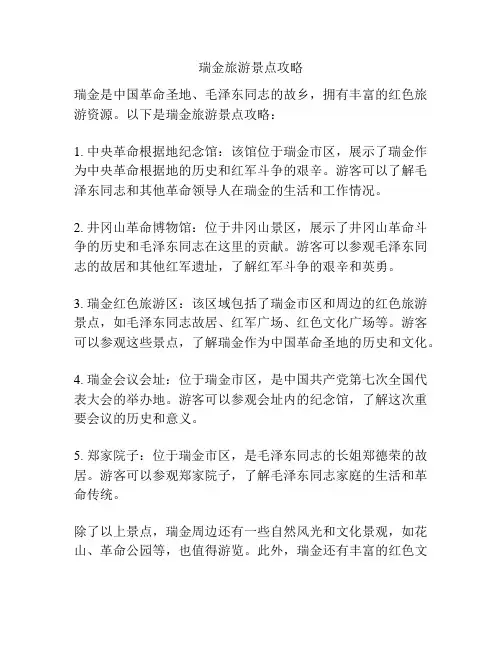 瑞金旅游景点攻略

瑞金是中国革命圣地、毛泽东同志的故乡，拥有丰富的红色旅游资源。以下是瑞金旅游景点攻略：

1. 中央革命根据地纪念馆：该馆位于瑞金市区，展示了瑞金作为中央革命根据地的历史和红军斗争的艰辛。游客可以了解毛泽东同志和其他革命领导人在瑞金的生活和工作情况。

2. 井冈山革命博物馆：位于井冈山景区，展示了井冈山革命斗争的历史和毛泽东同志在这里的贡献。游客可以参观毛泽东同志的故居和其他红军遗址，了解红军斗争的艰辛和英勇。

3. 瑞金红色旅游区：该区域包括了瑞金市区和周边的红色旅游景点，如毛泽东同志故居、红军广场、红色文化广场等。游客可以参观这些景点，了解瑞金作为中国革命圣地的历史和文化。

4. 瑞金会议会址：位于瑞金市区，是中国共产党第七次全国代表大会的举办地。游客可以参观会址内的纪念馆，了解这次重要会议的历史和意义。

5. 郑家院子：位于瑞金市区，是毛泽东同志的长姐郑德荣的故居。游客可以参观郑家院子，了解毛泽东同志家庭的生活和革命传统。

除了以上景点，瑞金周边还有一些自然风光和文化景观，如花山、革命公园等，也值得游览。此外，瑞金还有丰富的红色文